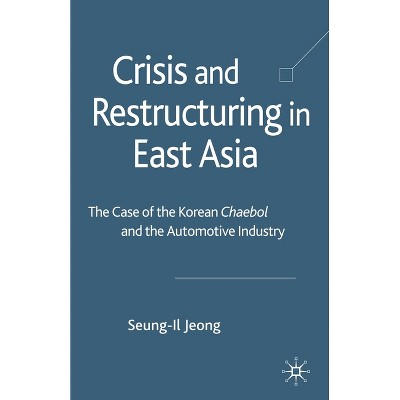 Crisis and Restructuring in East Asia

The Case of the Korean Chaebol and the Automotive Industry

Seung-Il Jeong